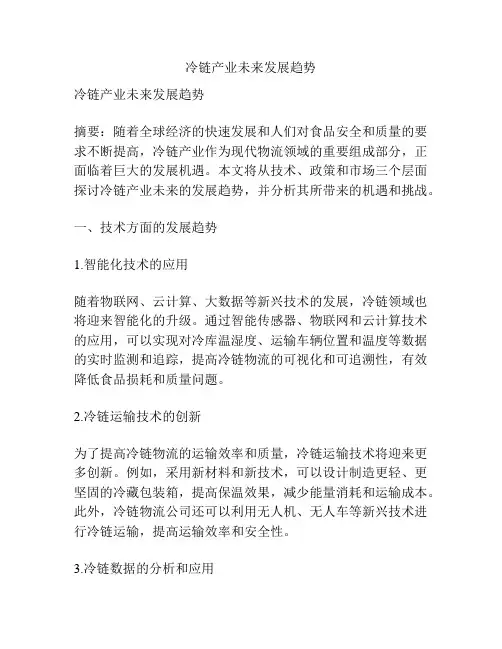 冷链产业未来发展趋势

冷链产业未来发展趋势

摘要：随着全球经济的快速发展和人们对食品安全和质量的要求不断提高，冷链产业作为现代物流领域的重要组成部分，正面临着巨大的发展机遇。本文将从技术、政策和市场三个层面探讨冷链产业未来的发展趋势，并分析其所带来的机遇和挑战。

一、技术方面的发展趋势

1.智能化技术的应用

随着物联网、云计算、大数据等新兴技术的发展，冷链领域也将迎来智能化的升级。通过智能传感器、物联网和云计算技术的应用，可以实现对冷库温湿度、运输车辆位置和温度等数据的实时监测和追踪，提高冷链物流的可视化和可追溯性，有效降低食品损耗和质量问题。

2.冷链运输技术的创新

为了提高冷链物流的运输效率和质量，冷链运输技术将迎来更多创新。例如，采用新材料和新技术，可以设计制造更轻、更坚固的冷藏包装箱，提高保温效果，减少能量消耗和运输成本。此外，冷链物流公司还可以利用无人机、无人车等新兴技术进行冷链运输，提高运输效率和安全性。

3.冷链数据的分析和应用